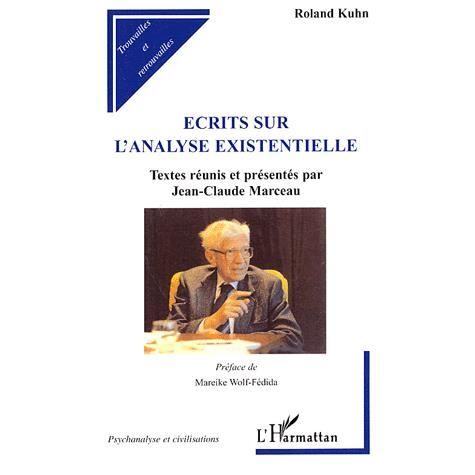 Trouvailles et retrouvailles

Roland Kuhn

ECRITS SUR L'ANALYSE EXISTENTIELLE

Textes réunis et présentés par Jean-Claude Marceau

Préface de
Mareike Wolf-Fédida

Psychanalyse et civilisations

L'Harmattan